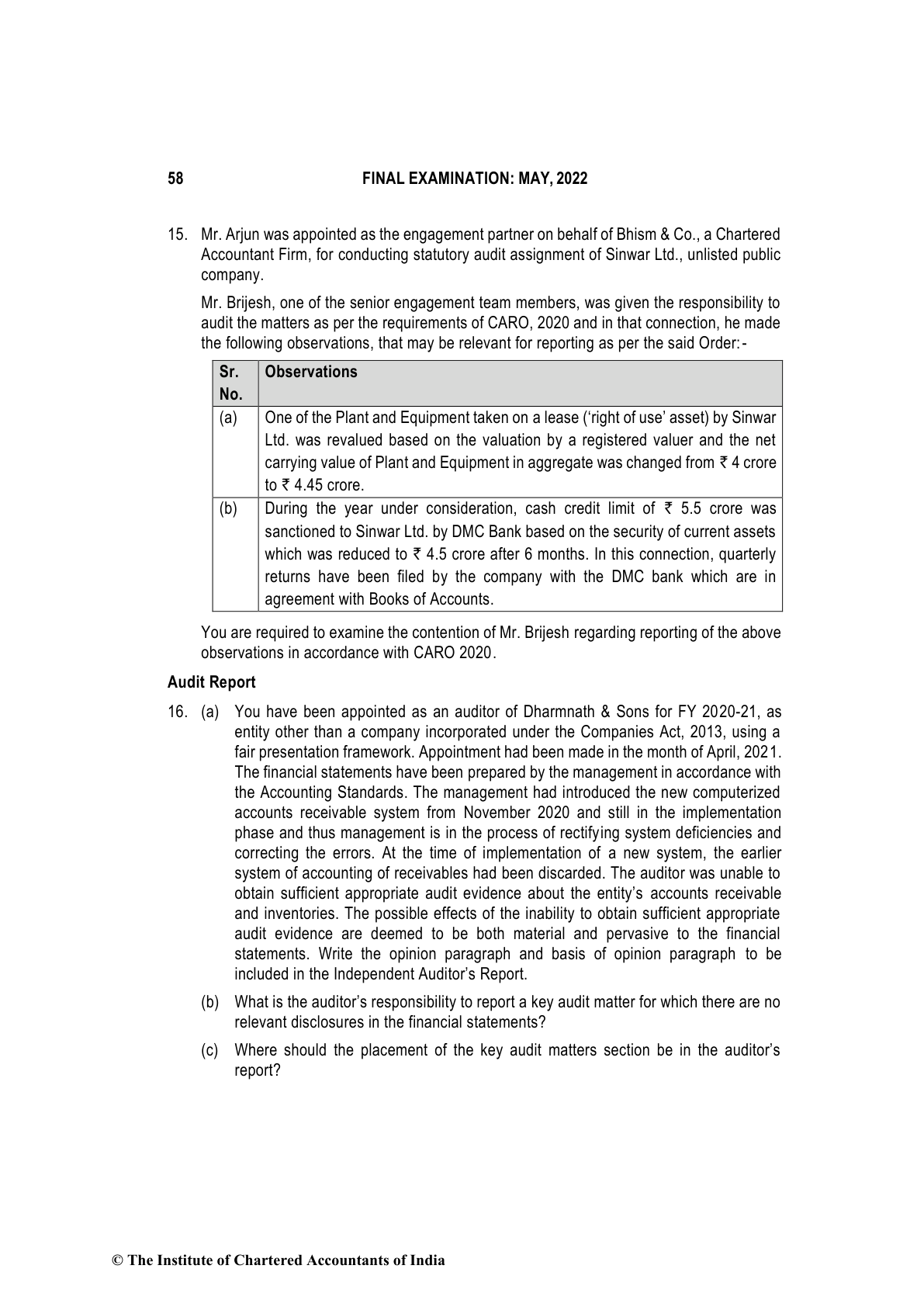 58 FINAL EXAMINATION: MAY, 2022

15. Mr. Arjun was appointed as the engagement partner on behalf of Bhism & Co., a Chartered Accountant Firm, for conducting statutory audit assignment of Sinwar Ltd., unlisted public company.

Mr. Brijesh, one of the senior engagement team members, was given the responsibility to audit the matters as per the requirements of CARO, 2020 and in that connection, he made the following observations, that may be relevant for reporting as per the said Order:-

| Sr. No. | Observations |
|---|---|
| (a) | One of the Plant and Equipment taken on a lease ('right of use' asset) by Sinwar Ltd. was revalued based on the valuation by a registered valuer and the net carrying value of Plant and Equipment in aggregate was changed from ₹ 4 crore to ₹ 4.45 crore. |
| (b) | During the year under consideration, cash credit limit of ₹ 5.5 crore was sanctioned to Sinwar Ltd. by DMC Bank based on the security of current assets which was reduced to ₹ 4.5 crore after 6 months. In this connection, quarterly returns have been filed by the company with the DMC bank which are in agreement with Books of Accounts. |

You are required to examine the contention of Mr. Brijesh regarding reporting of the above observations in accordance with CARO 2020.

Audit Report

16. (a) You have been appointed as an auditor of Dharmnath & Sons for FY 2020-21, as entity other than a company incorporated under the Companies Act, 2013, using a fair presentation framework. Appointment had been made in the month of April, 2021. The financial statements have been prepared by the management in accordance with the Accounting Standards. The management had introduced the new computerized accounts receivable system from November 2020 and still in the implementation phase and thus management is in the process of rectifying system deficiencies and correcting the errors. At the time of implementation of a new system, the earlier system of accounting of receivables had been discarded. The auditor was unable to obtain sufficient appropriate audit evidence about the entity's accounts receivable and inventories. The possible effects of the inability to obtain sufficient appropriate audit evidence are deemed to be both material and pervasive to the financial statements. Write the opinion paragraph and basis of opinion paragraph to be included in the Independent Auditor's Report.

(b) What is the auditor's responsibility to report a key audit matter for which there are no relevant disclosures in the financial statements?

(c) Where should the placement of the key audit matters section be in the auditor's report?

© The Institute of Chartered Accountants of India